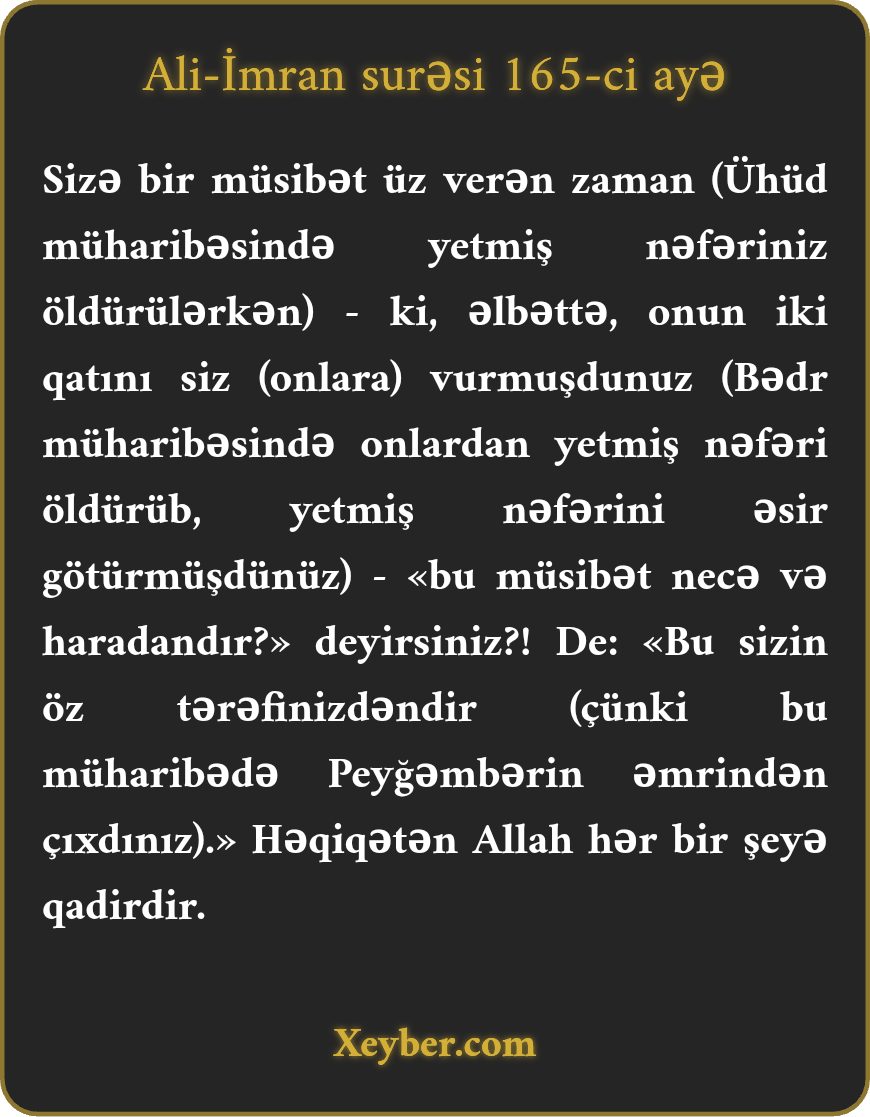 Ali-İmran surəsi 165-ci ayə

Sizə bir müsibət üz verən zaman (Ühüd müharibəsində yetmiş nəfəriniz öldürülərkən) - ki, əlbəttə, onun iki qatını siz (onlara) vurmuşdunuz (Bədr müharibəsində onlardan yetmiş nəfəri öldürüb, yetmiş nəfərini əsir götürmüşdünüz) - «bu müsibət necə və haradandır?» deyirsiniz?! De: «Bu sizin öz tərəfinizdəndir (çünki bu müharibədə Peyğəmbərin əmrindən çıxdınız).» Həqiqətən Allah hər bir şeyə qadirdir.

Xeyber.com